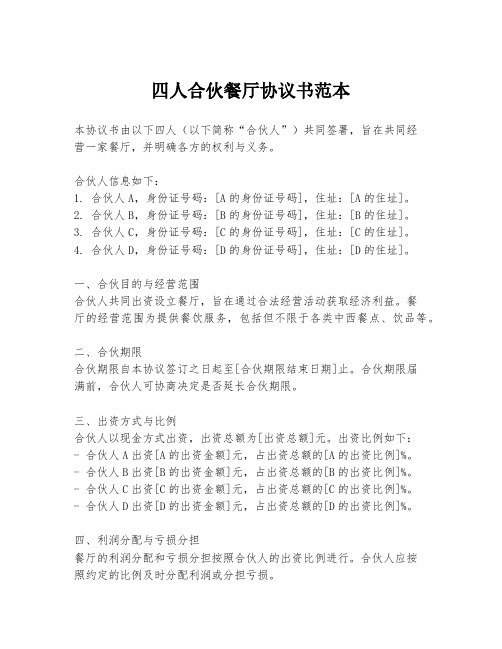 四人合伙餐厅协议书范本

本协议书由以下四人（以下简称“合伙人”）共同签署，旨在共同经营一家餐厅，并明确各方的权利与义务。

合伙人信息如下：
1. 合伙人A，身份证号码：[A的身份证号码]，住址：[A的住址]。
2. 合伙人B，身份证号码：[B的身份证号码]，住址：[B的住址]。
3. 合伙人C，身份证号码：[C的身份证号码]，住址：[C的住址]。
4. 合伙人D，身份证号码：[D的身份证号码]，住址：[D的住址]。

一、合伙目的与经营范围
合伙人共同出资设立餐厅，旨在通过合法经营活动获取经济利益。餐厅的经营范围为提供餐饮服务，包括但不限于各类中西餐点、饮品等。

二、合伙期限
合伙期限自本协议签订之日起至[合伙期限结束日期]止。合伙期限届满前，合伙人可协商决定是否延长合伙期限。

三、出资方式与比例
合伙人以现金方式出资，出资总额为[出资总额]元。出资比例如下：
- 合伙人A出资[A的出资金额]元，占出资总额的[A的出资比例]%。
- 合伙人B出资[B的出资金额]元，占出资总额的[B的出资比例]%。
- 合伙人C出资[C的出资金额]元，占出资总额的[C的出资比例]%。
- 合伙人D出资[D的出资金额]元，占出资总额的[D的出资比例]%。

四、利润分配与亏损分担
餐厅的利润分配和亏损分担按照合伙人的出资比例进行。合伙人应按照约定的比例及时分配利润或分担亏损。